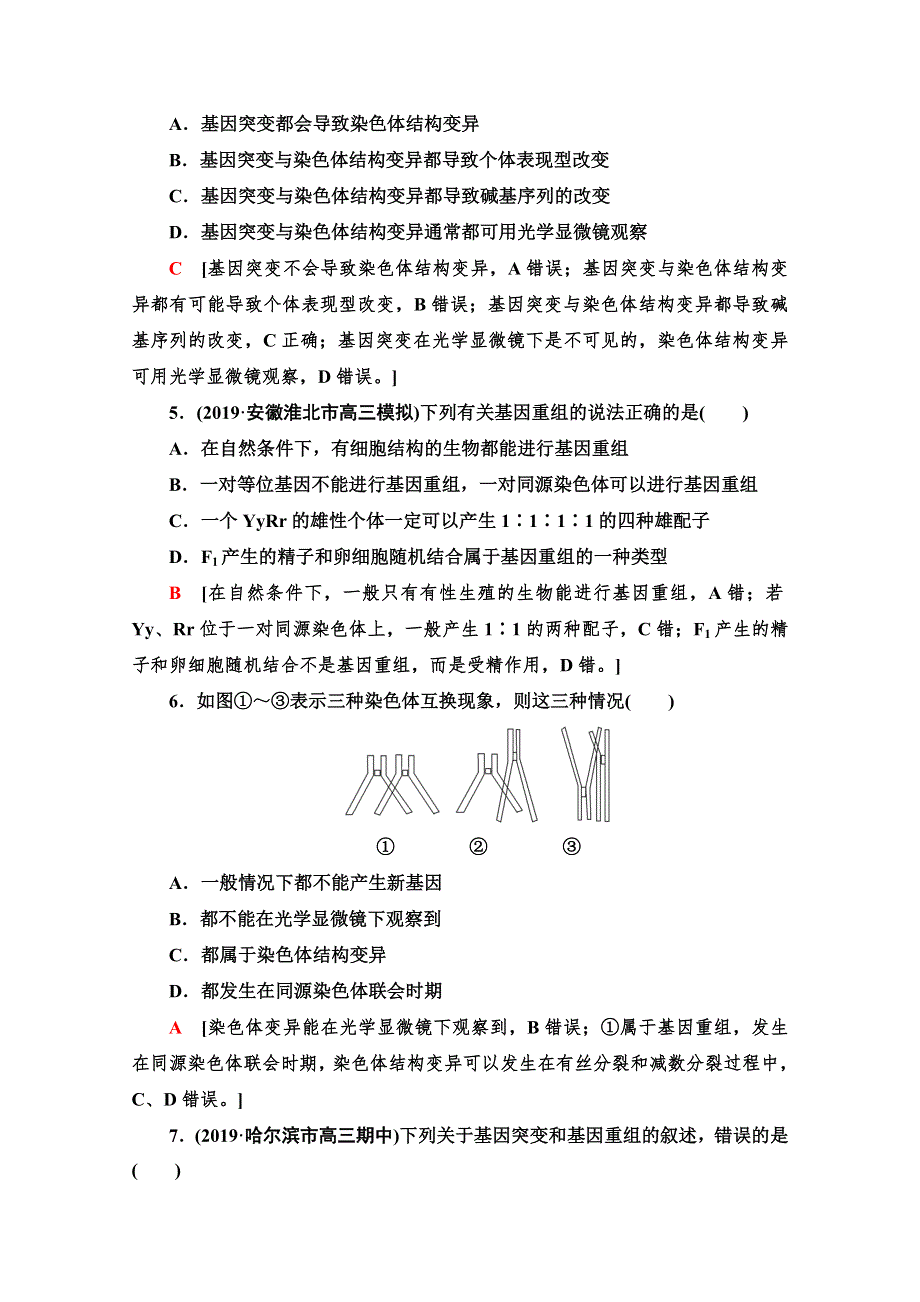 A．基因突变都会导致染色体结构变异

B．基因突变与染色体结构变异都导致个体表现型改变

C．基因突变与染色体结构变异都导致碱基序列的改变

D．基因突变与染色体结构变异通常都可用光学显微镜观察

C　[基因突变不会导致染色体结构变异，A 错误；基因突变与染色体结构变异都有可能导致个体表现型改变，B 错误；基因突变与染色体结构变异都导致碱基序列的改变，C 正确；基因突变在光学显微镜下是不可见的，染色体结构变异可用光学显微镜观察，D 错误。]

5．(2019·安徽淮北市高三模拟)下列有关基因重组的说法正确的是(　　)

A．在自然条件下，有细胞结构的生物都能进行基因重组

B．一对等位基因不能进行基因重组，一对同源染色体可以进行基因重组

C．一个 YyRr 的雄性个体一定可以产生 1∶1∶1∶1 的四种雄配子

D．$F_1$ 产生的精子和卵细胞随机结合属于基因重组的一种类型

B　[在自然条件下，一般只有有性生殖的生物能进行基因重组，A 错；若 Yy、Rr 位于一对同源染色体上，一般产生 1∶1 的两种配子，C 错；$F_1$ 产生的精子和卵细胞随机结合不是基因重组，而是受精作用，D 错。]

6．如图①～③表示三种染色体互换现象，则这三种情况(　　)

①　②　③

A．一般情况下都不能产生新基因

B．都不能在光学显微镜下观察到

C．都属于染色体结构变异

D．都发生在同源染色体联会时期

A　[染色体变异能在光学显微镜下观察到，B 错误；①属于基因重组，发生在同源染色体联会时期，染色体结构变异可以发生在有丝分裂和减数分裂过程中，C、D 错误。]

7．(2019·哈尔滨市高三期中)下列关于基因突变和基因重组的叙述，错误的是(　　)